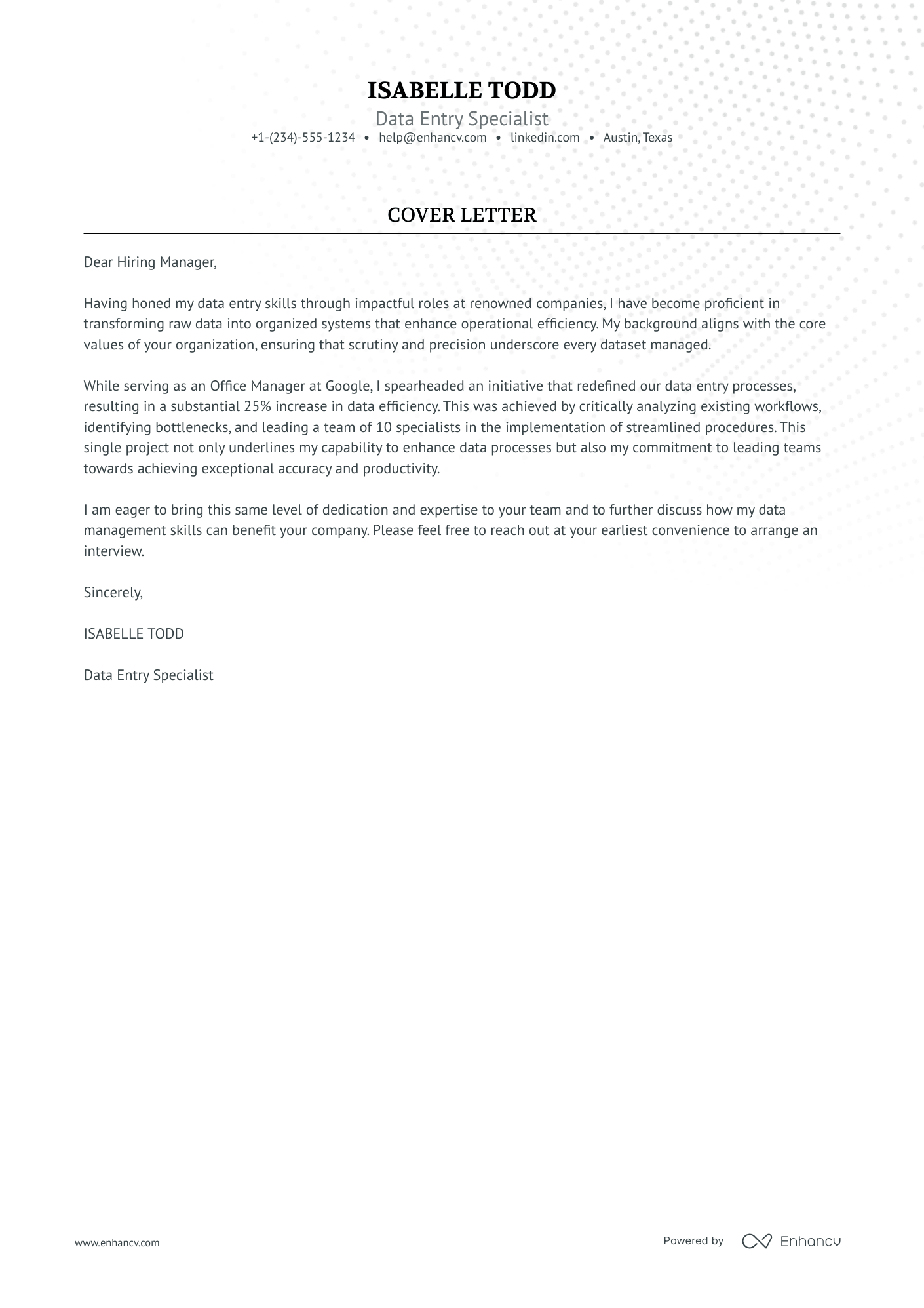 ISABELLE TODD

Data Entry Specialist

+1-(234)-555-1234 • help@enhancv.com • linkedin.com • Austin, Texas

COVER LETTER

Dear Hiring Manager,

Having honed my data entry skills through impactful roles at renowned companies, I have become proficient in transforming raw data into organized systems that enhance operational efficiency. My background aligns with the core values of your organization, ensuring that scrutiny and precision underscore every dataset managed.

While serving as an Office Manager at Google, I spearheaded an initiative that redefined our data entry processes, resulting in a substantial 25% increase in data efficiency. This was achieved by critically analyzing existing workflows, identifying bottlenecks, and leading a team of 10 specialists in the implementation of streamlined procedures. This single project not only underlines my capability to enhance data processes but also my commitment to leading teams towards achieving exceptional accuracy and productivity.

I am eager to bring this same level of dedication and expertise to your team and to further discuss how my data management skills can benefit your company. Please feel free to reach out at your earliest convenience to arrange an interview.

Sincerely,

ISABELLE TODD

Data Entry Specialist

www.enhancv.com

Powered by Enhancv